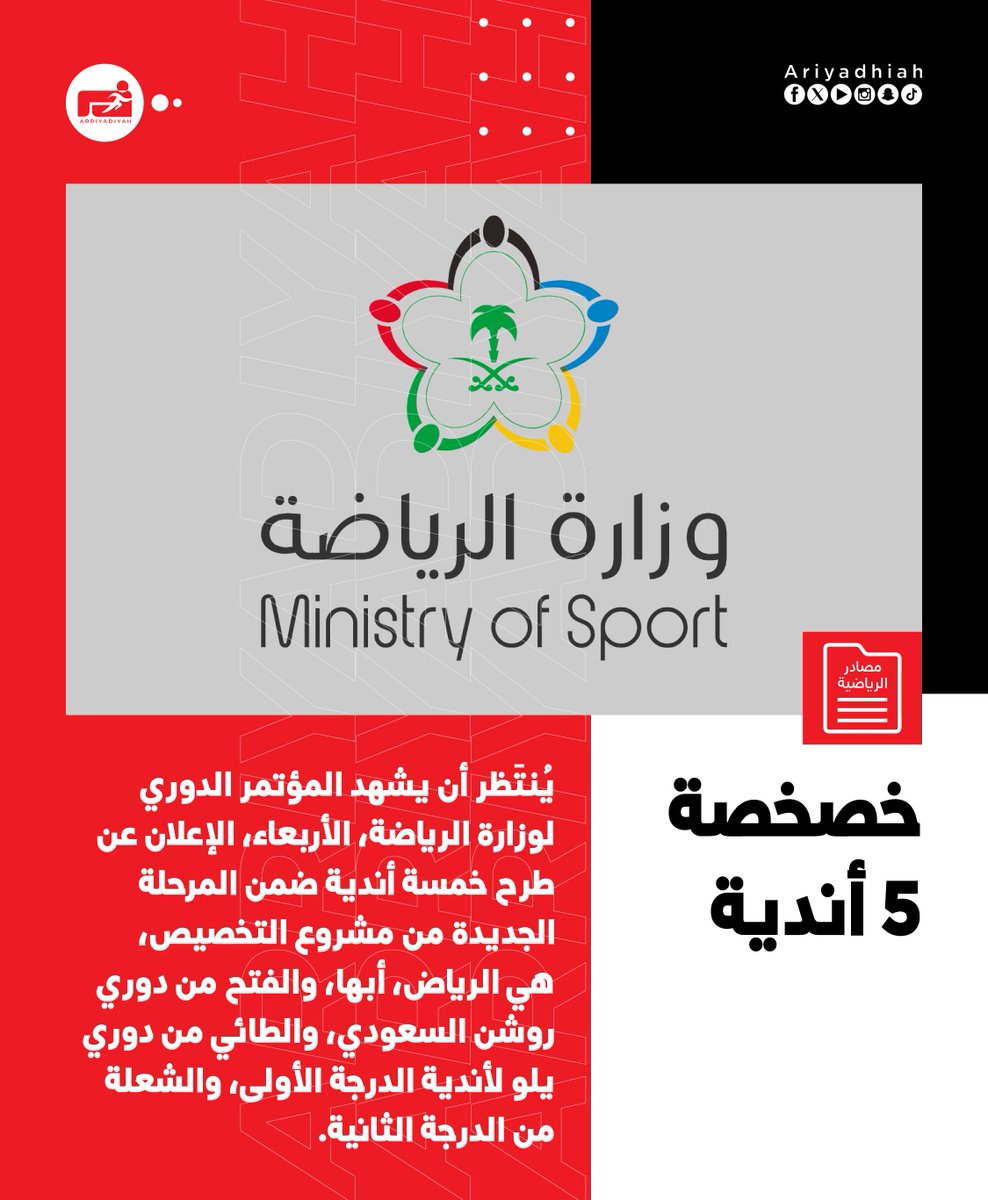 ARRIYADIYAH

Ariyadhiah

وزارة الرياضة
Ministry of Sport

مصادر الرياضية

خصخصة
5 أندية

يُنتَظر أن يشهد المؤتمر الدوري لوزارة الرياضة، الأربعاء، الإعلان عن طرح خمسة أندية ضمن المرحلة الجديدة من مشروع التخصيص، هي الرياض، أبها، والفتح من دوري روشن السعودي، والطائي من دوري يلو لأندية الدرجة الأولى، والشعلة من الدرجة الثانية.